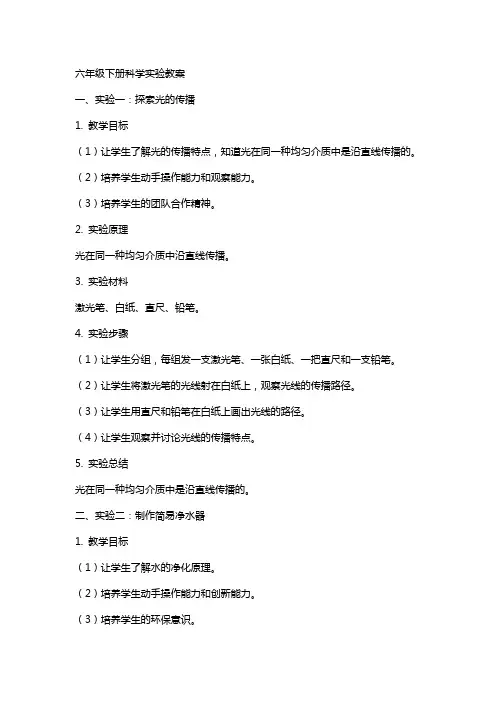 六年级下册科学实验教案

一、实验一：探索光的传播

1. 教学目标

（1）让学生了解光的传播特点，知道光在同一种均匀介质中是沿直线传播的。

（2）培养学生动手操作能力和观察能力。

（3）培养学生的团队合作精神。

2. 实验原理

光在同一种均匀介质中沿直线传播。

3. 实验材料

激光笔、白纸、直尺、铅笔。

4. 实验步骤

（1）让学生分组，每组发一支激光笔、一张白纸、一把直尺和一支铅笔。

（2）让学生将激光笔的光线射在白纸上，观察光线的传播路径。

（3）让学生用直尺和铅笔在白纸上画出光线的路径。

（4）让学生观察并讨论光线的传播特点。

5. 实验总结

光在同一种均匀介质中是沿直线传播的。

二、实验二：制作简易净水器

1. 教学目标

（1）让学生了解水的净化原理。

（2）培养学生动手操作能力和创新能力。

（3）培养学生的环保意识。